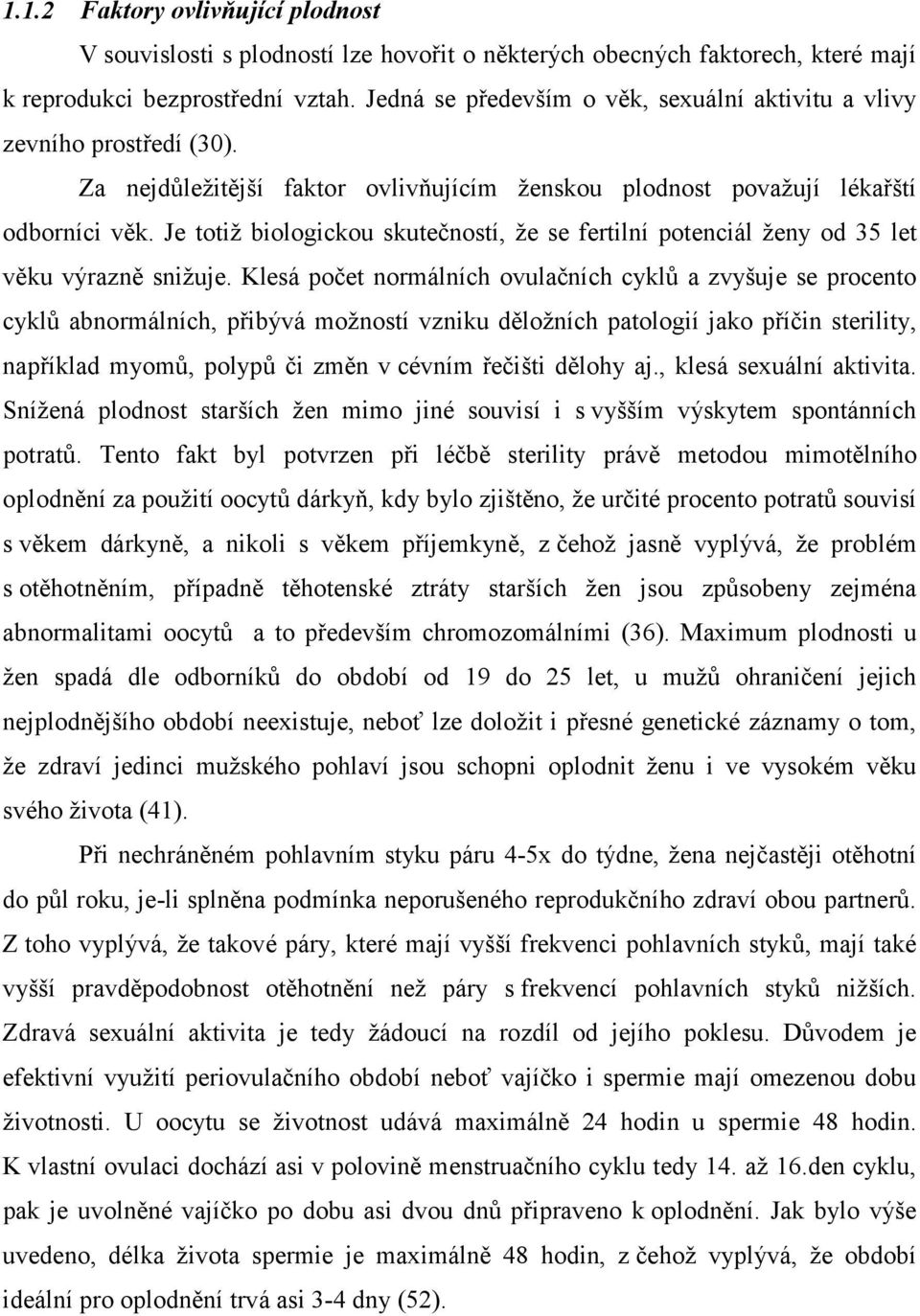 1.1.2 Faktory ovlivňující plodnost

V souvislosti s plodností lze hovořit o některých obecných faktorech, které mají k reprodukci bezprostřední vztah. Jedná se především o věk, sexuální aktivitu a vlivy zevního prostředí (30).

Za nejdůležitější faktor ovlivňujícím ženskou plodnost považují lékařští odborníci věk. Je totiž biologickou skutečností, že se fertilní potenciál ženy od 35 let věku výrazně snižuje. Klesá počet normálních ovulačních cyklů a zvyšuje se procento cyklů abnormálních, přibývá možností vzniku děložních patologií jako příčin sterility, například myomů, polypů či změn v cévním řečišti dělohy aj., klesá sexuální aktivita. Snížená plodnost starších žen mimo jiné souvisí i s vyšším výskytem spontánních potratů. Tento fakt byl potvrzen při léčbě sterility právě metodou mimotělního oplodnění za použití oocytů dárkyň, kdy bylo zjištěno, že určité procento potratů souvisí s věkem dárkyně, a nikoli s věkem příjemkyně, z čehož jasně vyplývá, že problém s otěhotněním, případně těhotenské ztráty starších žen jsou způsobeny zejména abnormalitami oocytů a to především chromozomálními (36). Maximum plodnosti u žen spadá dle odborníků do období od 19 do 25 let, u mužů ohraničení jejich nejplodnějšího období neexistuje, neboť lze doložit i přesné genetické záznamy o tom, že zdraví jedinci mužského pohlaví jsou schopni oplodnit ženu i ve vysokém věku svého života (41).

Při nechráněném pohlavním styku páru 4-5x do týdne, žena nejčastěji otěhotní do půl roku, je-li splněna podmínka neporušeného reprodukčního zdraví obou partnerů. Z toho vyplývá, že takové páry, které mají vyšší frekvenci pohlavních styků, mají také vyšší pravděpodobnost otěhotnění než páry s frekvencí pohlavních styků nižších. Zdravá sexuální aktivita je tedy žádoucí na rozdíl od jejího poklesu. Důvodem je efektivní využití periovulačního období neboť vajíčko i spermie mají omezenou dobu životnosti. U oocytu se životnost udává maximálně 24 hodin u spermie 48 hodin. K vlastní ovulaci dochází asi v polovině menstruačního cyklu tedy 14. až 16.den cyklu, pak je uvolněné vajíčko po dobu asi dvou dnů připraveno k oplodnění. Jak bylo výše uvedeno, délka života spermie je maximálně 48 hodin, z čehož vyplývá, že období ideální pro oplodnění trvá asi 3-4 dny (52).